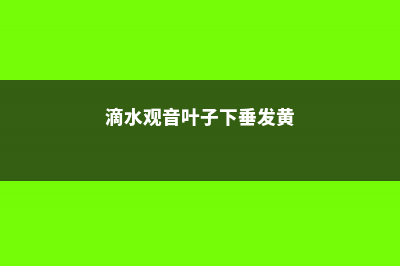 滴水观音叶子下垂发黄